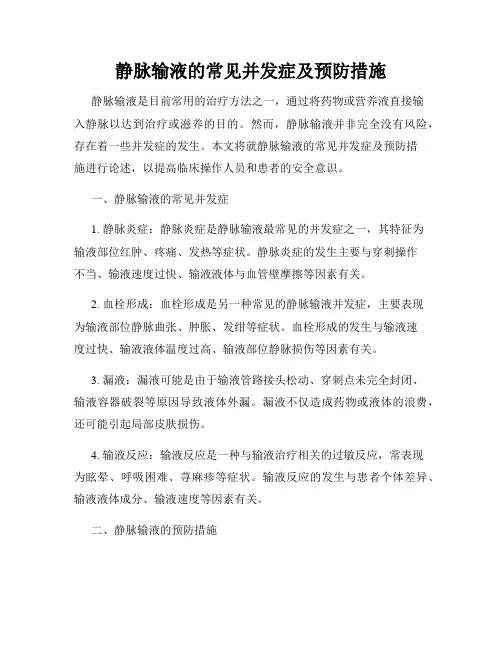 静脉输液的常见并发症及预防措施

静脉输液是目前常用的治疗方法之一，通过将药物或营养液直接输入静脉以达到治疗或滋养的目的。然而，静脉输液并非完全没有风险，存在着一些并发症的发生。本文将就静脉输液的常见并发症及预防措施进行论述，以提高临床操作人员和患者的安全意识。

一、静脉输液的常见并发症

1. 静脉炎症：静脉炎症是静脉输液最常见的并发症之一，其特征为输液部位红肿、疼痛、发热等症状。静脉炎症的发生主要与穿刺操作不当、输液速度过快、输液液体与血管壁摩擦等因素有关。

2. 血栓形成：血栓形成是另一种常见的静脉输液并发症，主要表现为输液部位静脉曲张、肿胀、发绀等症状。血栓形成的发生与输液速度过快、输液液体温度过高、输液部位静脉损伤等因素有关。

3. 漏液：漏液可能是由于输液管路接头松动、穿刺点未完全封闭、输液容器破裂等原因导致液体外漏。漏液不仅造成药物或液体的浪费，还可能引起局部皮肤损伤。

4. 输液反应：输液反应是一种与输液治疗相关的过敏反应，常表现为眩晕、呼吸困难、荨麻疹等症状。输液反应的发生与患者个体差异、输液液体成分、输液速度等因素有关。

二、静脉输液的预防措施